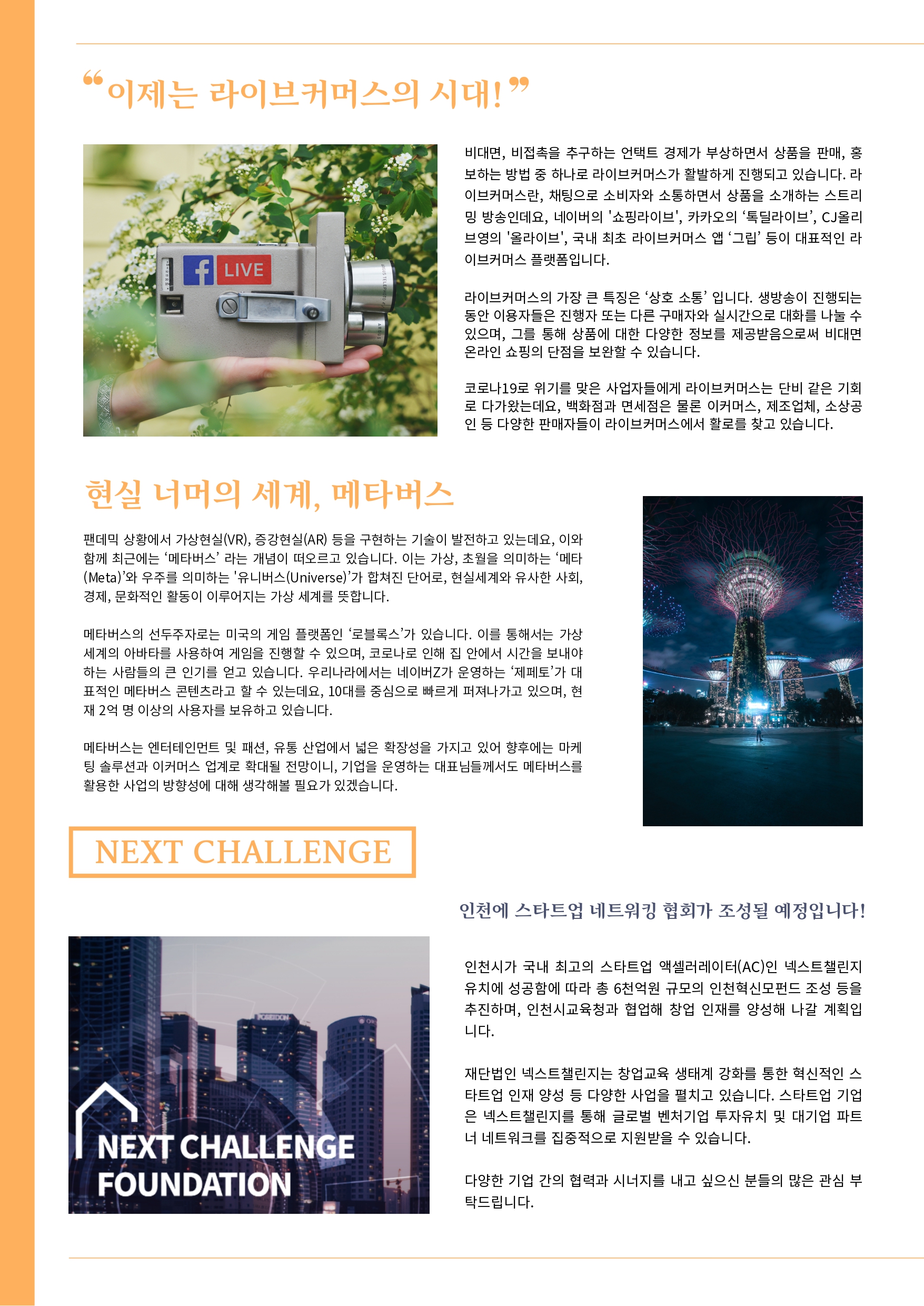 “이제는 라이브커머스의 시대!”

LIVE

비대면, 비접촉을 추구하는 언택트 경제가 부상하면서 상품을 판매, 홍보하는 방법 중 하나로 라이브커머스가 활발하게 진행되고 있습니다. 라이브커머스란, 채팅으로 소비자와 소통하면서 상품을 소개하는 스트리밍 방송인데요, 네이버의 '쇼핑라이브', 카카오의 ‘톡딜라이브’, CJ올리브영의 '올라이브', 국내 최초 라이브커머스 앱 ‘그립’ 등이 대표적인 라이브커머스 플랫폼입니다.

라이브커머스의 가장 큰 특징은 ‘상호 소통’ 입니다. 생방송이 진행되는 동안 이용자들은 진행자 또는 다른 구매자와 실시간으로 대화를 나눌 수 있으며, 그를 통해 상품에 대한 다양한 정보를 제공받음으로써 비대면 온라인 쇼핑의 단점을 보완할 수 있습니다.

코로나19로 위기를 맞은 사업자들에게 라이브커머스는 단비 같은 기회로 다가왔는데요, 백화점과 면세점은 물론 이커머스, 제조업체, 소상공인 등 다양한 판매자들이 라이브커머스에서 활로를 찾고 있습니다.

현실 너머의 세계, 메타버스

팬데믹 상황에서 가상현실(VR), 증강현실(AR) 등을 구현하는 기술이 발전하고 있는데요, 이와 함께 최근에는 ‘메타버스’ 라는 개념이 떠오르고 있습니다. 이는 가상, 초월을 의미하는 ‘메타(Meta)’와 우주를 의미하는 '유니버스(Universe)’가 합쳐진 단어로, 현실세계와 유사한 사회, 경제, 문화적인 활동이 이루어지는 가상 세계를 뜻합니다.

메타버스의 선두주자로는 미국의 게임 플랫폼인 ‘로블록스’가 있습니다. 이를 통해서는 가상 세계의 아바타를 사용하여 게임을 진행할 수 있으며, 코로나로 인해 집 안에서 시간을 보내야 하는 사람들의 큰 인기를 얻고 있습니다. 우리나라에서는 네이버Z가 운영하는 ‘제페토’가 대표적인 메타버스 콘텐츠라고 할 수 있는데요, 10대를 중심으로 빠르게 퍼져나가고 있으며, 현재 2억 명 이상의 사용자를 보유하고 있습니다.

메타버스는 엔터테인먼트 및 패션, 유통 산업에서 넓은 확장성을 가지고 있어 향후에는 마케팅 솔루션과 이커머스 업계로 확대될 전망이니, 기업을 운영하는 대표님들께서도 메타버스를 활용한 사업의 방향성에 대해 생각해볼 필요가 있겠습니다.

NEXT CHALLENGE

인천에 스타트업 네트워킹 협회가 조성될 예정입니다!

NEXT CHALLENGE FOUNDATION

인천시가 국내 최고의 스타트업 액셀러레이터(AC)인 넥스트챌린지 유치에 성공함에 따라 총 6천억원 규모의 인천혁신모펀드 조성 등을 추진하며, 인천시교육청과 협업해 창업 인재를 양성해 나갈 계획입니다.

재단법인 넥스트챌린지는 창업교육 생태계 강화를 통한 혁신적인 스타트업 인재 양성 등 다양한 사업을 펼치고 있습니다. 스타트업 기업은 넥스트챌린지를 통해 글로벌 벤처기업 투자유치 및 대기업 파트너 네트워크를 집중적으로 지원받을 수 있습니다.

다양한 기업 간의 협력과 시너지를 내고 싶으신 분들의 많은 관심 부탁드립니다.